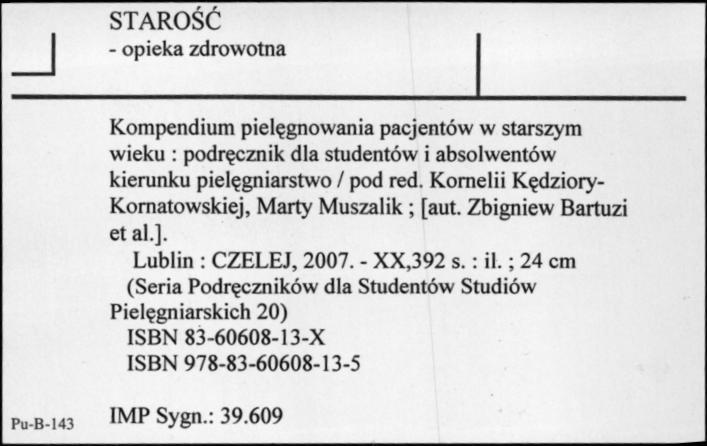 STAROŚĆ
- opieka zdrowotna

Kompendium pielęgnowania pacjentów w starszym wieku : podręcznik dla studentów i absolwentów kierunku pielęgniarstwo / pod red. Kornelii Kędziory-Kornatowskiej, Marty Muszalik ; [aut. Zbigniew Bartuzi et al.].
Lublin : CZELEJ, 2007. - XX,392 s. : il. ; 24 cm
(Seria Podręczników dla Studentów Studiów Pielęgniarskich 20)
ISBN 83-60608-13-X
ISBN 978-83-60608-13-5

Pu-B-143

IMP Sygn.: 39.609